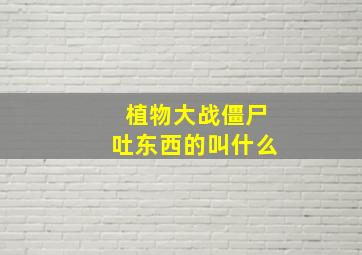 植物大战僵尸
吐东西的叫什么